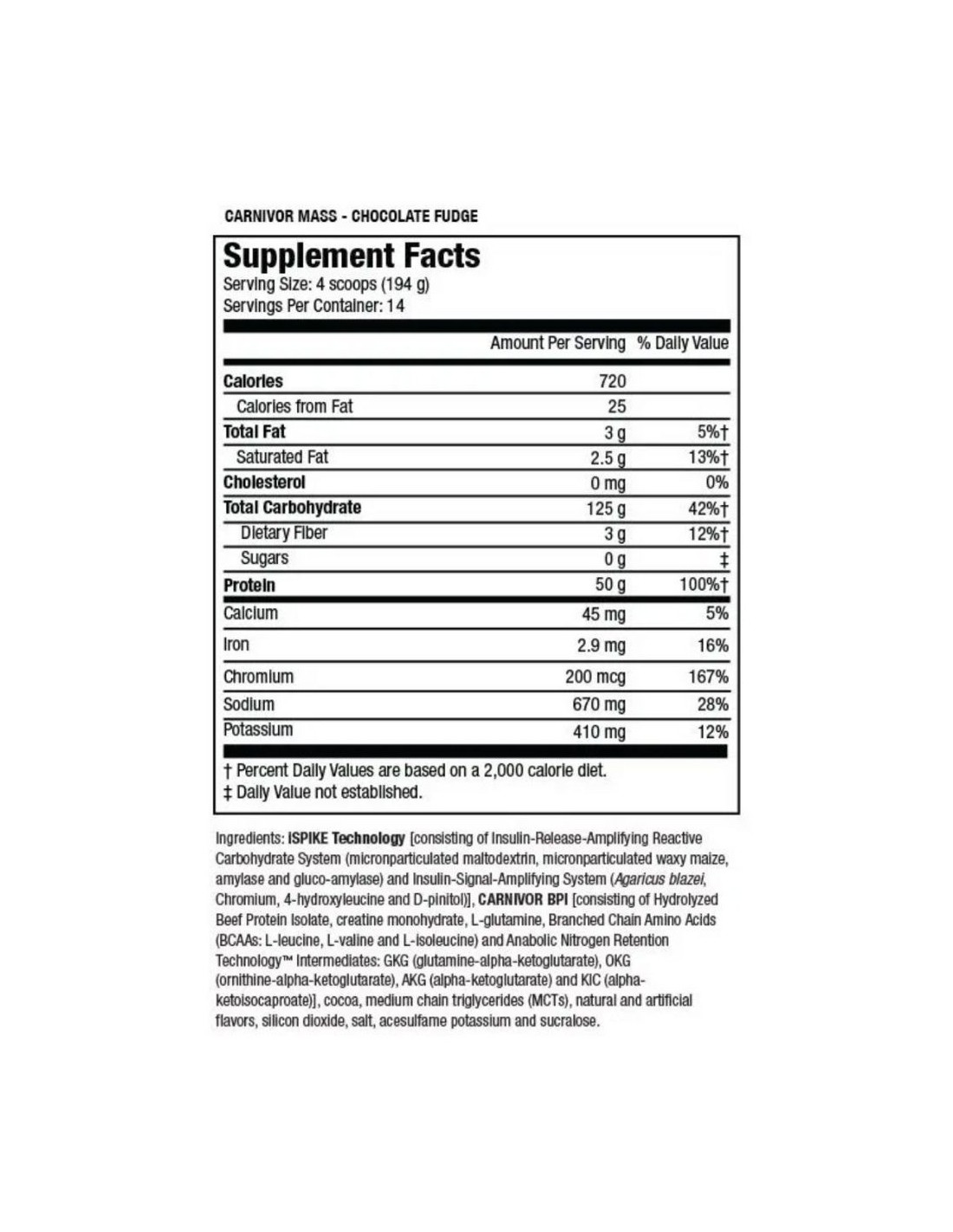 CARNIVOR MASS - CHOCOLATE FUDGE

Supplement Facts
Serving Size: 4 scoops (194 g)
Servings Per Container: 14

| | Amount Per Serving | % Daily Value |
|---|---|---|
| Calories | 720 | |
| Calories from Fat | 25 | |
| Total Fat | 3 g | 5%† |
| Saturated Fat | 2.5 g | 13%† |
| Cholesterol | 0 mg | 0% |
| Total Carbohydrate | 125 g | 42%† |
| Dietary Fiber | 3 g | 12%† |
| Sugars | 0 g | ‡ |
| Protein | 50 g | 100%† |
| Calcium | 45 mg | 5% |
| Iron | 2.9 mg | 16% |
| Chromium | 200 mcg | 167% |
| Sodium | 670 mg | 28% |
| Potassium | 410 mg | 12% |

† Percent Daily Values are based on a 2,000 calorie diet.
‡ Daily Value not established.

Ingredients: ISPIKE Technology [consisting of Insulin-Release-Amplifying Reactive Carbohydrate System (micronparticulated maltodextrin, micronparticulated waxy maize, amylase and gluco-amylase) and Insulin-Signal-Amplifying System (Agaricus blazei, Chromium, 4-hydroxyleucine and D-pinitol)], CARNIVOR BPI [consisting of Hydrolyzed Beef Protein Isolate, creatine monohydrate, L-glutamine, Branched Chain Amino Acids (BCAAs: L-leucine, L-valine and L-isoleucine) and Anabolic Nitrogen Retention Technology™ Intermediates: GKG (glutamine-alpha-ketoglutarate), OKG (ornithine-alpha-ketoglutarate), AKG (alpha-ketoglutarate) and KIC (alpha-ketoisocaproate)], cocoa, medium chain triglycerides (MCTs), natural and artificial flavors, silicon dioxide, salt, acesulfame potassium and sucralose.